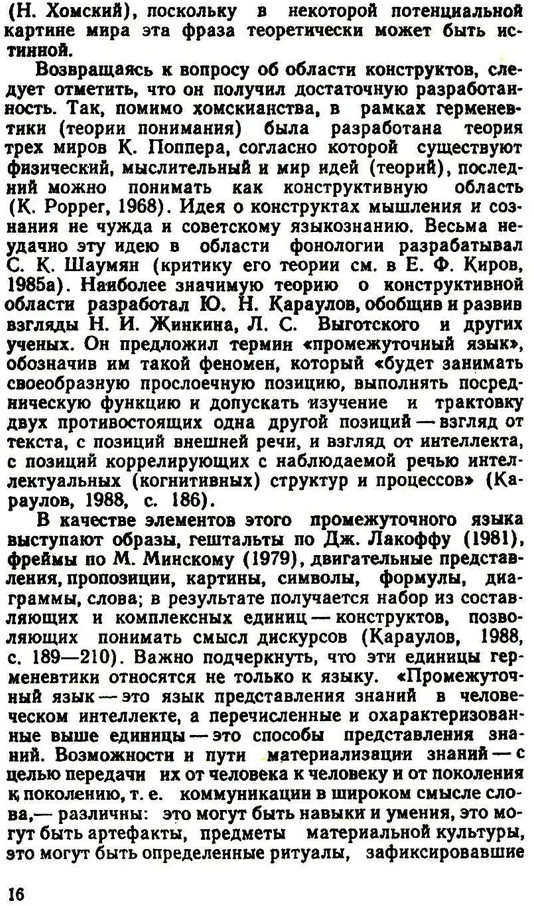 (Н. Хомский), поскольку в некоторой потенциальной картине мира эта фраза теоретически может быть истинной.

Возвращаясь к вопросу об области конструктов, следует отметить, что он получил достаточную разработанность. Так, помимо хомскианства, в рамках герменевтики (теории понимания) была разработана теория трех миров К. Поппера, согласно которой существуют физический, мыслительный и мир идей (теорий), последний можно понимать как конструктивную область (K. Popper, 1968). Идея о конструктах мышления и сознания не чужда и советскому языкознанию. Весьма неудачно эту идею в области фонологии разрабатывал С. К. Шаумян (критику его теории см. в Е. Ф. Киров, 1985а). Наиболее значимую теорию о конструктивной области разработал Ю. Н. Караулов, обобщив и развив взгляды Н. И. Жинкина, Л. С. Выготского и других ученых. Он предложил термин «промежуточный язык», обозначив им такой феномен, который «будет занимать своеобразную прослоечную позицию, выполнять посредническую функцию и допускать изучение и трактовку двух противостоящих одна другой позиций — взгляд от текста, с позиций внешней речи, и взгляд от интеллекта, с позиций коррелирующих с наблюдаемой речью интеллектуальных (когнитивных) структур и процессов» (Караулов, 1988, с. 186).

В качестве элементов этого промежуточного языка выступают образы, гештальты по Дж. Лакоффу (1981), фреймы по М. Минскому (1979), двигательные представления, пропозиции, картины, символы, формулы, диаграммы, слова; в результате получается набор из составляющих и комплексных единиц — конструктов, позволяющих понимать смысл дискурсов (Караулов, 1988, с. 189—210). Важно подчеркнуть, что эти единицы герменевтики относятся не только к языку. «Промежуточный язык — это язык представления знаний в человеческом интеллекте, а перечисленные и охарактеризованные выше единицы — это способы представления знаний. Возможности и пути материализации знаний — с целью передачи их от человека к человеку и от поколения к поколению, т. е. коммуникации в широком смысле слова,— различны: это могут быть навыки и умения, это могут быть артефакты, предметы материальной культуры, это могут быть определенные ритуалы, зафиксировавшие

16